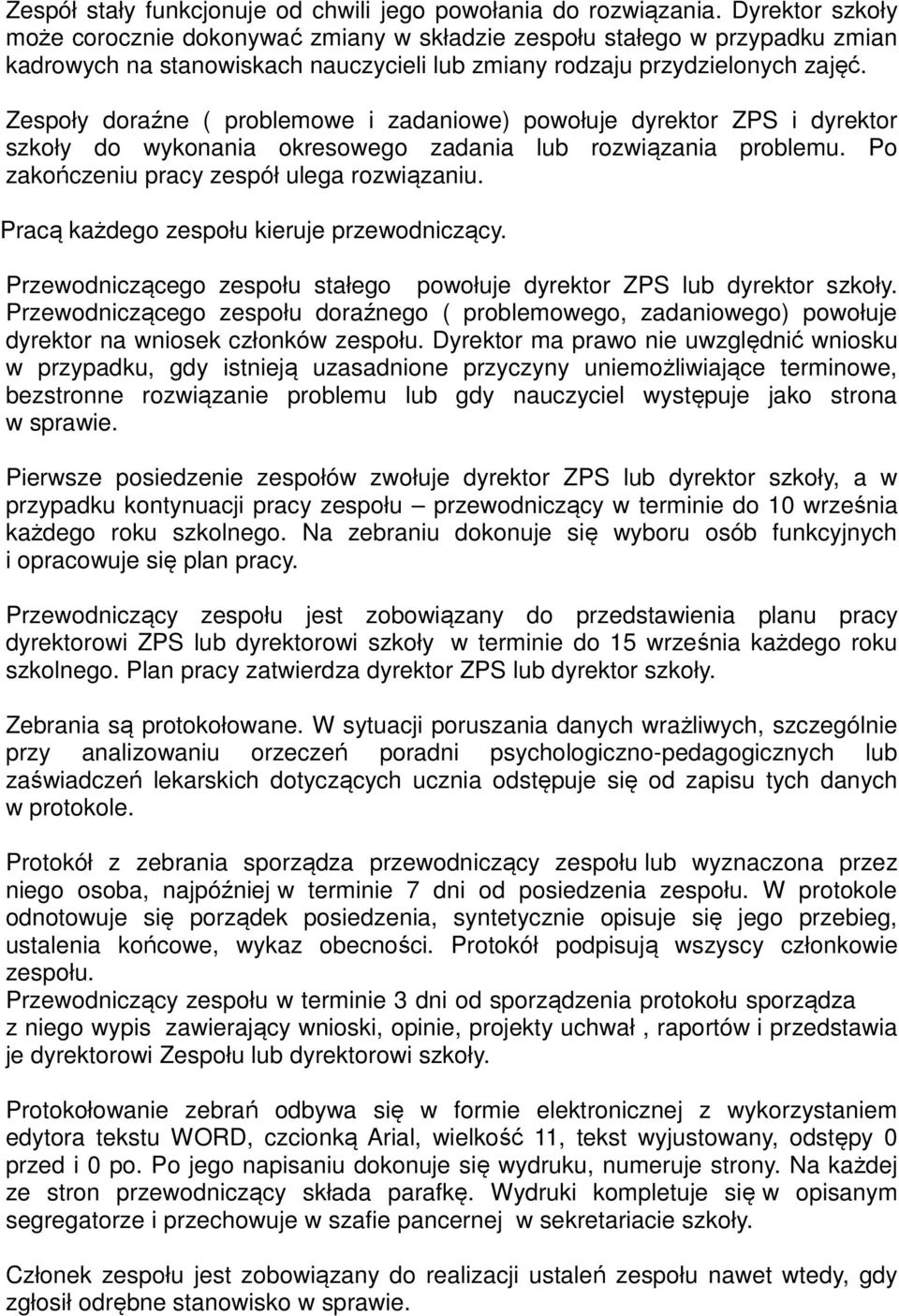 Zespół stały funkcjonuje od chwili jego powołania do rozwiązania. Dyrektor szkoły może corocznie dokonywać zmiany w składzie zespołu stałego w przypadku zmian kadrowych na stanowiskach nauczycieli lub zmiany rodzaju przydzielonych zajęć.

Zespoły doraźne ( problemowe i zadaniowe) powołuje dyrektor ZPS i dyrektor szkoły do wykonania okresowego zadania lub rozwiązania problemu. Po zakończeniu pracy zespół ulega rozwiązaniu.

Pracą każdego zespołu kieruje przewodniczący.

Przewodniczącego zespołu stałego powołuje dyrektor ZPS lub dyrektor szkoły. Przewodniczącego zespołu doraźnego ( problemowego, zadaniowego) powołuje dyrektor na wniosek członków zespołu. Dyrektor ma prawo nie uwzględnić wniosku w przypadku, gdy istnieją uzasadnione przyczyny uniemożliwiające terminowe, bezstronne rozwiązanie problemu lub gdy nauczyciel występuje jako strona w sprawie.

Pierwsze posiedzenie zespołów zwołuje dyrektor ZPS lub dyrektor szkoły, a w przypadku kontynuacji pracy zespołu – przewodniczący w terminie do 10 września każdego roku szkolnego. Na zebraniu dokonuje się wyboru osób funkcyjnych i opracowuje się plan pracy.

Przewodniczący zespołu jest zobowiązany do przedstawienia planu pracy dyrektorowi ZPS lub dyrektorowi szkoły w terminie do 15 września każdego roku szkolnego. Plan pracy zatwierdza dyrektor ZPS lub dyrektor szkoły.

Zebrania są protokołowane. W sytuacji poruszania danych wrażliwych, szczególnie przy analizowaniu orzeczeń poradni psychologiczno-pedagogicznych lub zaświadczeń lekarskich dotyczących ucznia odstępuje się od zapisu tych danych w protokole.

Protokół z zebrania sporządza przewodniczący zespołu lub wyznaczona przez niego osoba, najpóźniej w terminie 7 dni od posiedzenia zespołu. W protokole odnotowuje się porządek posiedzenia, syntetycznie opisuje się jego przebieg, ustalenia końcowe, wykaz obecności. Protokół podpisują wszyscy członkowie zespołu.
Przewodniczący zespołu w terminie 3 dni od sporządzenia protokołu sporządza z niego wypis zawierający wnioski, opinie, projekty uchwał , raportów i przedstawia je dyrektorowi Zespołu lub dyrektorowi szkoły.

Protokołowanie zebrań odbywa się w formie elektronicznej z wykorzystaniem edytora tekstu WORD, czcionką Arial, wielkość 11, tekst wyjustowany, odstępy 0 przed i 0 po. Po jego napisaniu dokonuje się wydruku, numeruje strony. Na każdej ze stron przewodniczący składa parafkę. Wydruki kompletuje się w opisanym segregatorze i przechowuje w szafie pancernej w sekretariacie szkoły.

Członek zespołu jest zobowiązany do realizacji ustaleń zespołu nawet wtedy, gdy zgłosił odrębne stanowisko w sprawie.